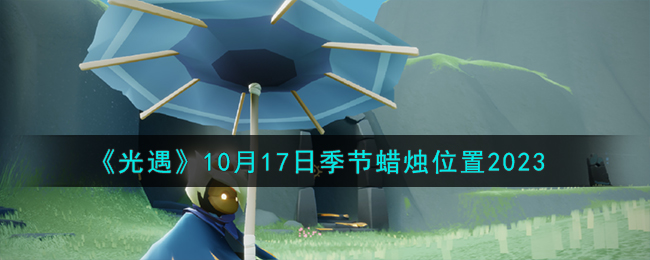 《光遇》10月17日季节蜡烛位置2023